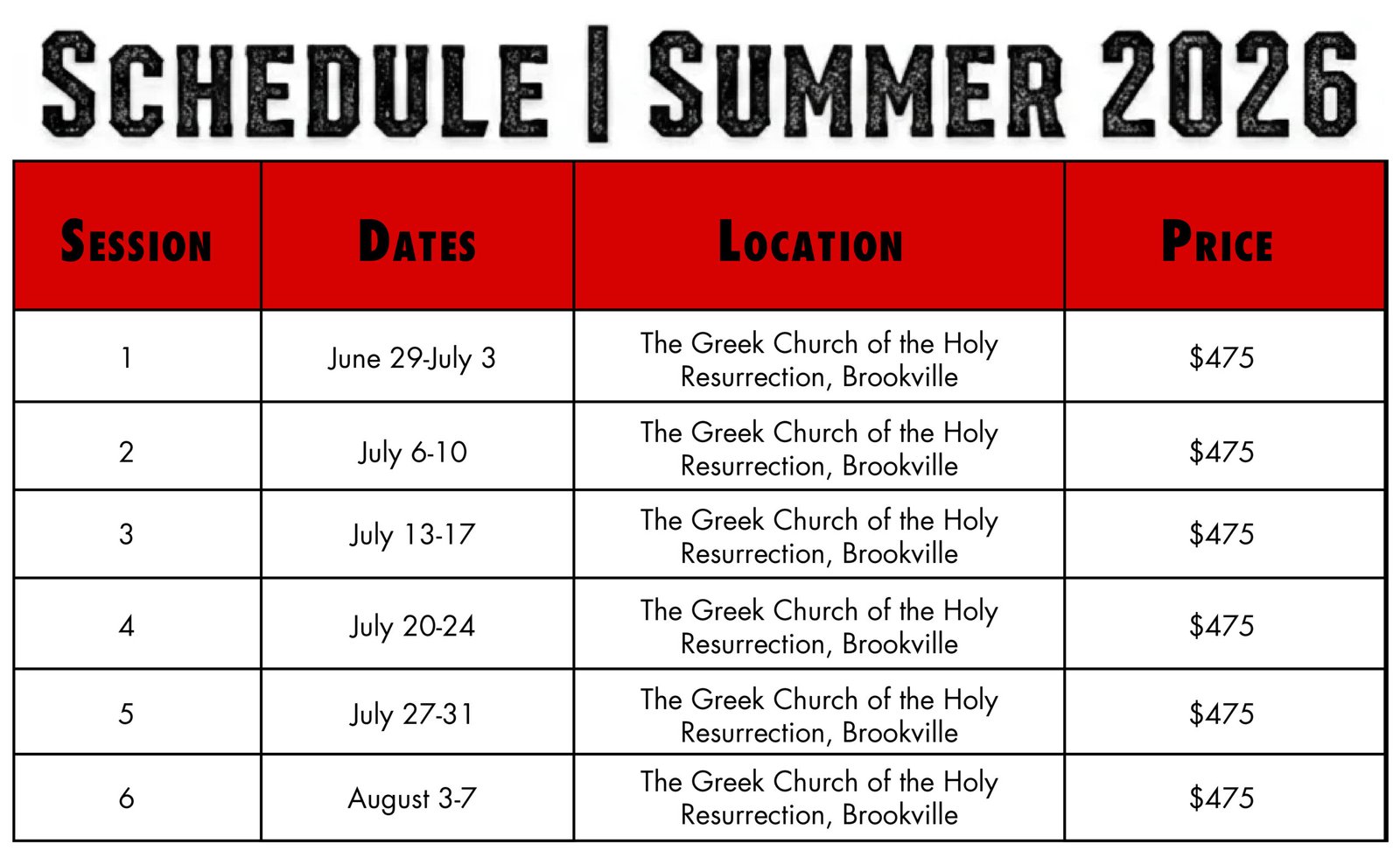 SCHEDULE | SUMMER 2026

| SESSION | DATES | LOCATION | PRICE |
|---|---|---|---|
| 1 | June 29-July 3 | The Greek Church of the Holy Resurrection, Brookville | $475 |
| 2 | July 6-10 | The Greek Church of the Holy Resurrection, Brookville | $475 |
| 3 | July 13-17 | The Greek Church of the Holy Resurrection, Brookville | $475 |
| 4 | July 20-24 | The Greek Church of the Holy Resurrection, Brookville | $475 |
| 5 | July 27-31 | The Greek Church of the Holy Resurrection, Brookville | $475 |
| 6 | August 3-7 | The Greek Church of the Holy Resurrection, Brookville | $475 |